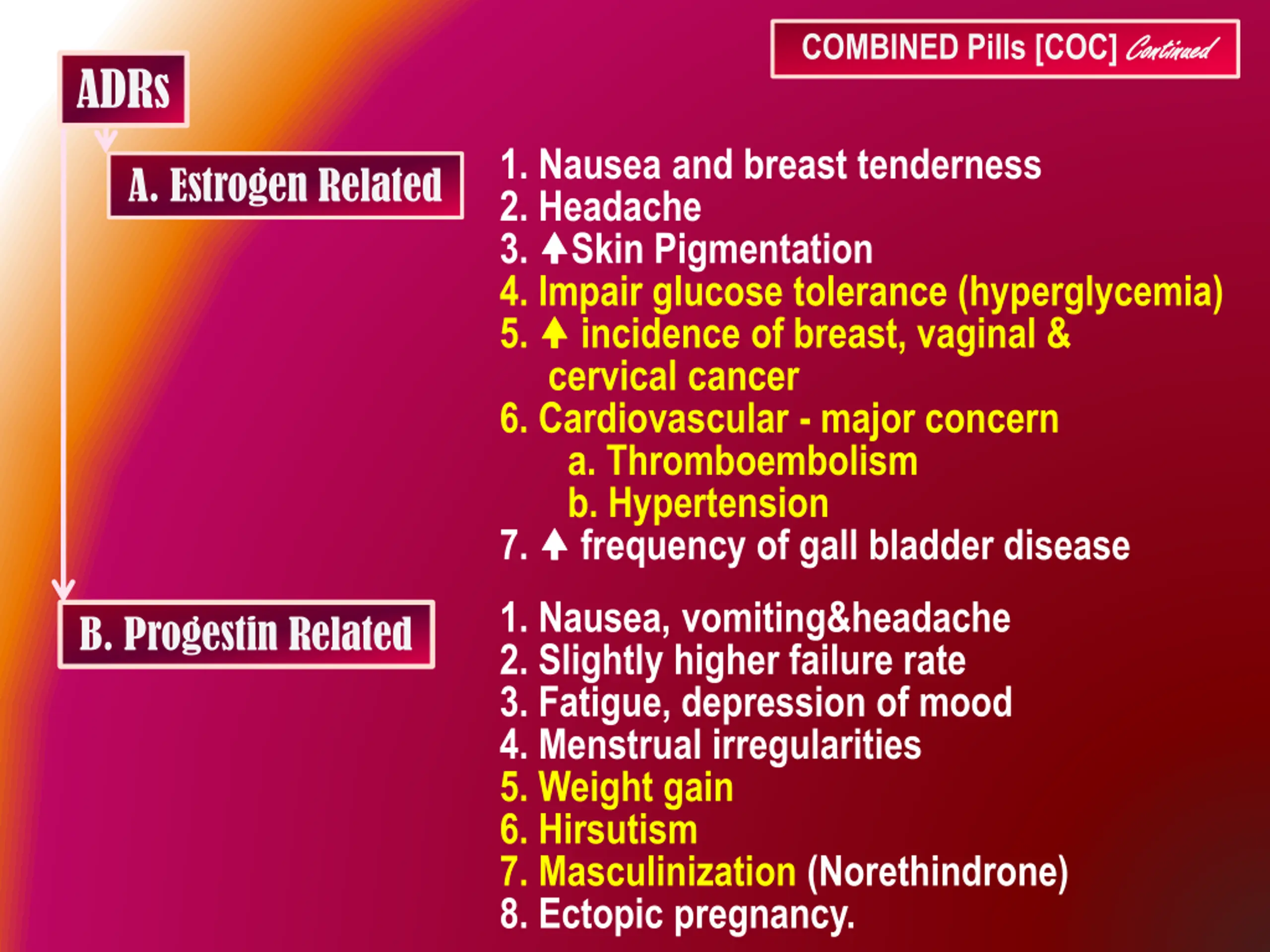 COMBINED Pills [COC] Continued

ADRs

A. Estrogen Related

1. Nausea and breast tenderness
2. Headache
3. ↑Skin Pigmentation
4. Impair glucose tolerance (hyperglycemia)
5. ↑ incidence of breast, vaginal & cervical cancer
6. Cardiovascular - major concern
a. Thromboembolism
b. Hypertension
7. ↑ frequency of gall bladder disease

B. Progestin Related

1. Nausea, vomiting&headache
2. Slightly higher failure rate
3. Fatigue, depression of mood
4. Menstrual irregularities
5. Weight gain
6. Hirsutism
7. Masculinization (Norethindrone)
8. Ectopic pregnancy.